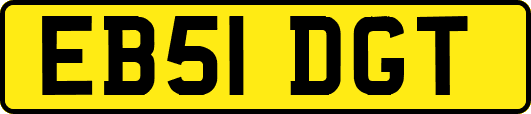 EB51 DGT